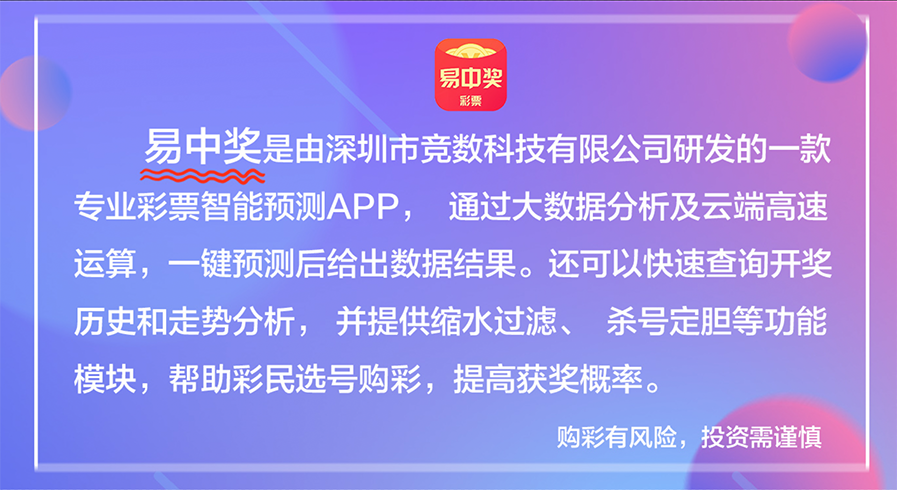 易中奖
彩票

易中奖是由深圳市竞数科技有限公司研发的一款专业彩票智能预测APP， 通过大数据分析及云端高速运算，一键预测后给出数据结果。还可以快速查询开奖历史和走势分析， 并提供缩水过滤、 杀号定胆等功能模块，帮助彩民选号购彩，提高获奖概率。

购彩有风险，投资需谨慎